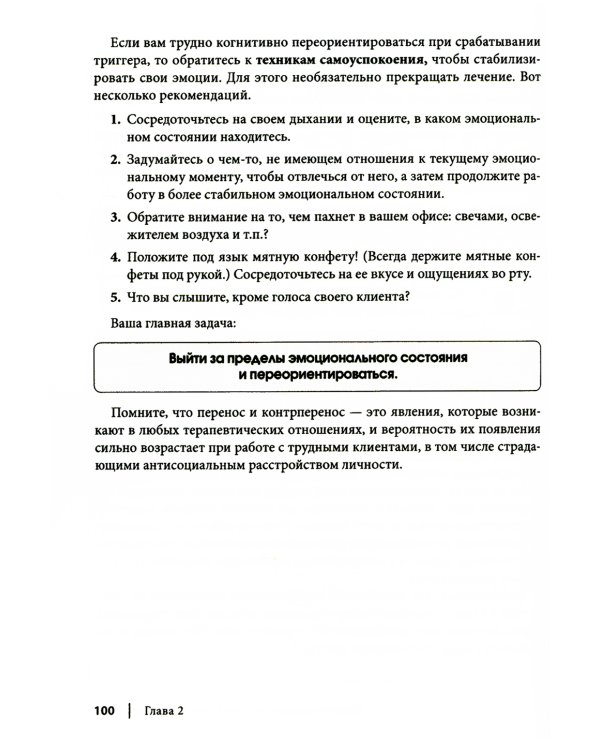 Если вам трудно когнитивно переориентироваться при срабатывании триггера, то обратитесь к техникам самоуспокоения, чтобы стабилизировать свои эмоции. Для этого необязательно прекращать лечение. Вот несколько рекомендаций.

1. Сосредоточьтесь на своем дыхании и оцените, в каком эмоциональном состоянии находитесь.

2. Задумайтесь о чем-то, не имеющем отношения к текущему эмоциональному моменту, чтобы отвлечься от него, а затем продолжите работу в более стабильном эмоциональном состоянии.

3. Обратите внимание на то, чем пахнет в вашем офисе: свечами, освежителем воздуха и т.п.?

4. Положите под язык мятную конфету! (Всегда держите мятные конфеты под рукой.) Сосредоточьтесь на ее вкусе и ощущениях во рту.

5. Что вы слышите, кроме голоса своего клиента?

Ваша главная задача:

Выйти за пределы эмоционального состояния
и переориентироваться.

Помните, что перенос и контрперенос — это явления, которые возникают в любых терапевтических отношениях, и вероятность их появления сильно возрастает при работе с трудными клиентами, в том числе страдающими антисоциальным расстройством личности.

100 | Глава 2